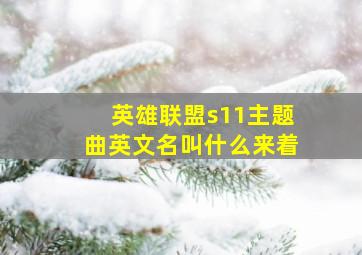 英雄联盟s11主题曲英文名叫什么来着